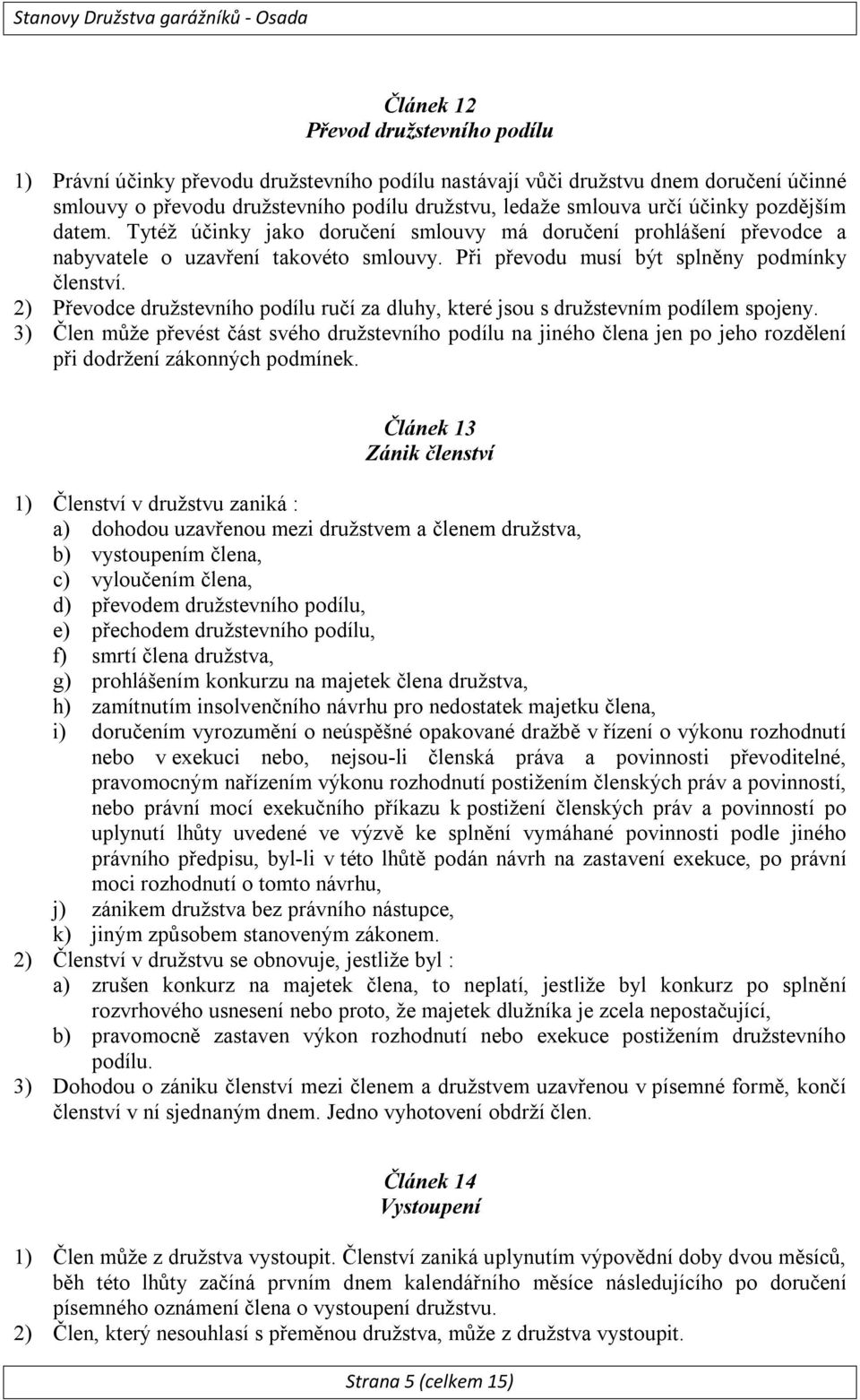 Stanovy Družstva garážníků - Osada

Článek 12
Převod družstevního podílu

1) Právní účinky převodu družstevního podílu nastávají vůči družstvu dnem doručení účinné smlouvy o převodu družstevního podílu družstvu, ledaže smlouva určí účinky pozdějším datem. Tytéž účinky jako doručení smlouvy má doručení prohlášení převodce a nabyvatele o uzavření takovéto smlouvy. Při převodu musí být splněny podmínky členství.
2) Převodce družstevního podílu ručí za dluhy, které jsou s družstevním podílem spojeny.
3) Člen může převést část svého družstevního podílu na jiného člena jen po jeho rozdělení při dodržení zákonných podmínek.

Článek 13
Zánik členství

1) Členství v družstvu zaniká :
a) dohodou uzavřenou mezi družstvem a členem družstva,
b) vystoupením člena,
c) vyloučením člena,
d) převodem družstevního podílu,
e) přechodem družstevního podílu,
f) smrtí člena družstva,
g) prohlášením konkurzu na majetek člena družstva,
h) zamítnutím insolvenčního návrhu pro nedostatek majetku člena,
i) doručením vyrozumění o neúspěšné opakované dražbě v řízení o výkonu rozhodnutí nebo v exekuci nebo, nejsou-li členská práva a povinnosti převoditelné, pravomocným nařízením výkonu rozhodnutí postižením členských práv a povinností, nebo právní mocí exekučního příkazu k postižení členských práv a povinností po uplynutí lhůty uvedené ve výzvě ke splnění vymáhané povinnosti podle jiného právního předpisu, byl-li v této lhůtě podán návrh na zastavení exekuce, po právní moci rozhodnutí o tomto návrhu,
j) zánikem družstva bez právního nástupce,
k) jiným způsobem stanoveným zákonem.
2) Členství v družstvu se obnovuje, jestliže byl :
a) zrušen konkurz na majetek člena, to neplatí, jestliže byl konkurz po splnění rozvrhového usnesení nebo proto, že majetek dlužníka je zcela nepostačující,
b) pravomocně zastaven výkon rozhodnutí nebo exekuce postižením družstevního podílu.
3) Dohodou o zániku členství mezi členem a družstvem uzavřenou v písemné formě, končí členství v ní sjednaným dnem. Jedno vyhotovení obdrží člen.

Článek 14
Vystoupení

1) Člen může z družstva vystoupit. Členství zaniká uplynutím výpovědní doby dvou měsíců, běh této lhůty začíná prvním dnem kalendářního měsíce následujícího po doručení písemného oznámení člena o vystoupení družstvu.
2) Člen, který nesouhlasí s přeměnou družstva, může z družstva vystoupit.

Strana 5 (celkem 15)